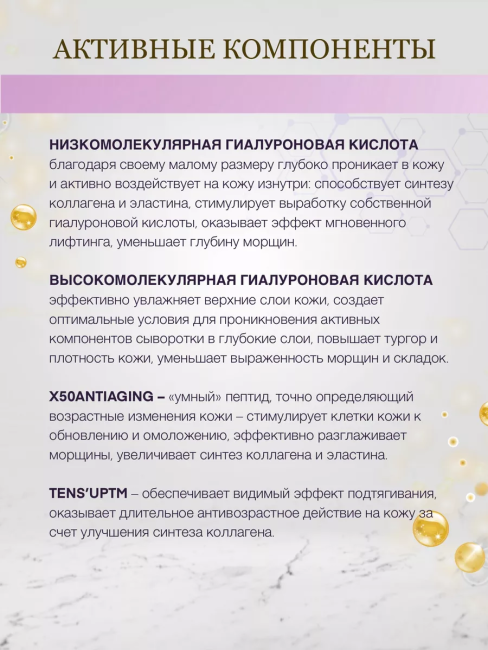 АКТИВНЫЕ КОМПОНЕНТЫ

НИЗКОМОЛЕКУЛЯРНАЯ ГИАЛУРОНОВАЯ КИСЛОТА благодаря своему малому размеру глубоко проникает в кожу и активно воздействует на кожу изнутри: способствует синтезу коллагена и эластина, стимулирует выработку собственной гиалуроновой кислоты, оказывает эффект мгновенного лифтинга, уменьшает глубину морщин.

ВЫСОКОМОЛЕКУЛЯРНАЯ ГИАЛУРОНОВАЯ КИСЛОТА эффективно увлажняет верхние слои кожи, создает оптимальные условия для проникновения активных компонентов сыворотки в глубокие слои, повышает тургор и плотность кожи, уменьшает выраженность морщин и складок.

X50ANTIAGING – «умный» пептид, точно определяющий возрастные изменения кожи – стимулирует клетки кожи к обновлению и омоложению, эффективно разглаживает морщины, увеличивает синтез коллагена и эластина.

TENS'UPTM – обеспечивает видимый эффект подтягивания, оказывает длительное антивозрастное действие на кожу за счет улучшения синтеза коллагена.